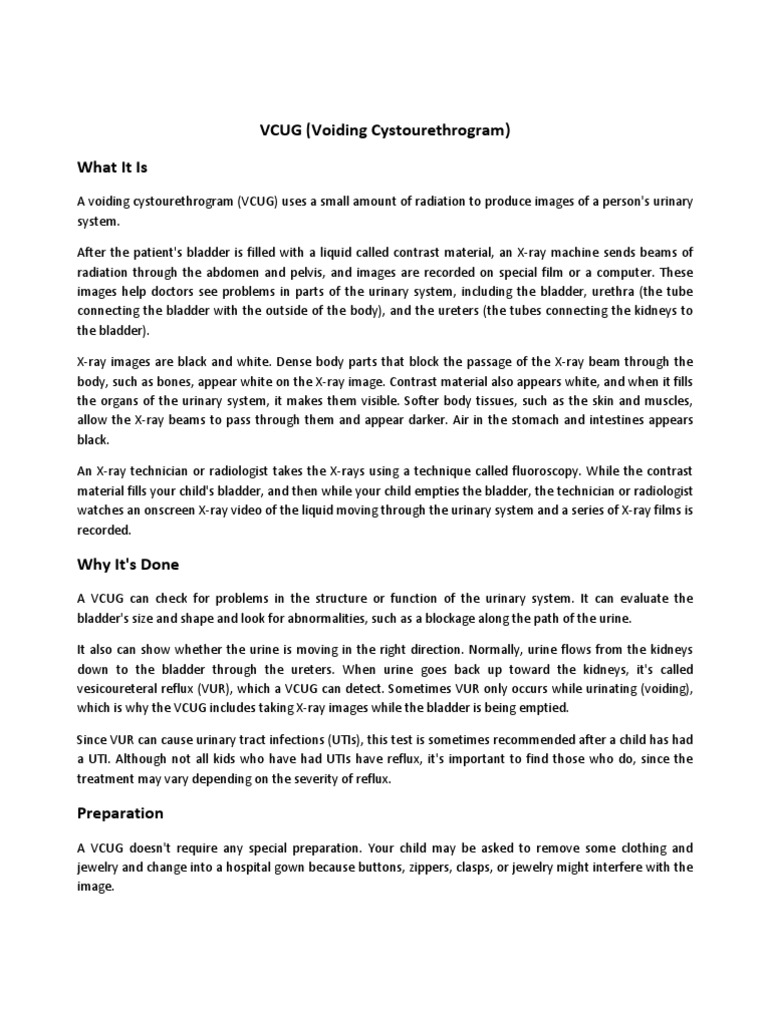 VCUG (Voiding Cystourethrogram)

What It Is

A voiding cystourethrogram (VCUG) uses a small amount of radiation to produce images of a person's urinary system.

After the patient's bladder is filled with a liquid called contrast material, an X-ray machine sends beams of radiation through the abdomen and pelvis, and images are recorded on special film or a computer. These images help doctors see problems in parts of the urinary system, including the bladder, urethra (the tube connecting the bladder with the outside of the body), and the ureters (the tubes connecting the kidneys to the bladder).

X-ray images are black and white. Dense body parts that block the passage of the X-ray beam through the body, such as bones, appear white on the X-ray image. Contrast material also appears white, and when it fills the organs of the urinary system, it makes them visible. Softer body tissues, such as the skin and muscles, allow the X-ray beams to pass through them and appear darker. Air in the stomach and intestines appears black.

An X-ray technician or radiologist takes the X-rays using a technique called fluoroscopy. While the contrast material fills your child's bladder, and then while your child empties the bladder, the technician or radiologist watches an onscreen X-ray video of the liquid moving through the urinary system and a series of X-ray films is recorded.

Why It's Done

A VCUG can check for problems in the structure or function of the urinary system. It can evaluate the bladder's size and shape and look for abnormalities, such as a blockage along the path of the urine.

It also can show whether the urine is moving in the right direction. Normally, urine flows from the kidneys down to the bladder through the ureters. When urine goes back up toward the kidneys, it's called vesicoureteral reflux (VUR), which a VCUG can detect. Sometimes VUR only occurs while urinating (voiding), which is why the VCUG includes taking X-ray images while the bladder is being emptied.

Since VUR can cause urinary tract infections (UTIs), this test is sometimes recommended after a child has had a UTI. Although not all kids who have had UTIs have reflux, it's important to find those who do, since the treatment may vary depending on the severity of reflux.

Preparation

A VCUG doesn't require any special preparation. Your child may be asked to remove some clothing and jewelry and change into a hospital gown because buttons, zippers, clasps, or jewelry might interfere with the image.